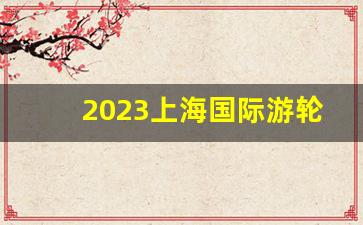 2023上海国际游轮